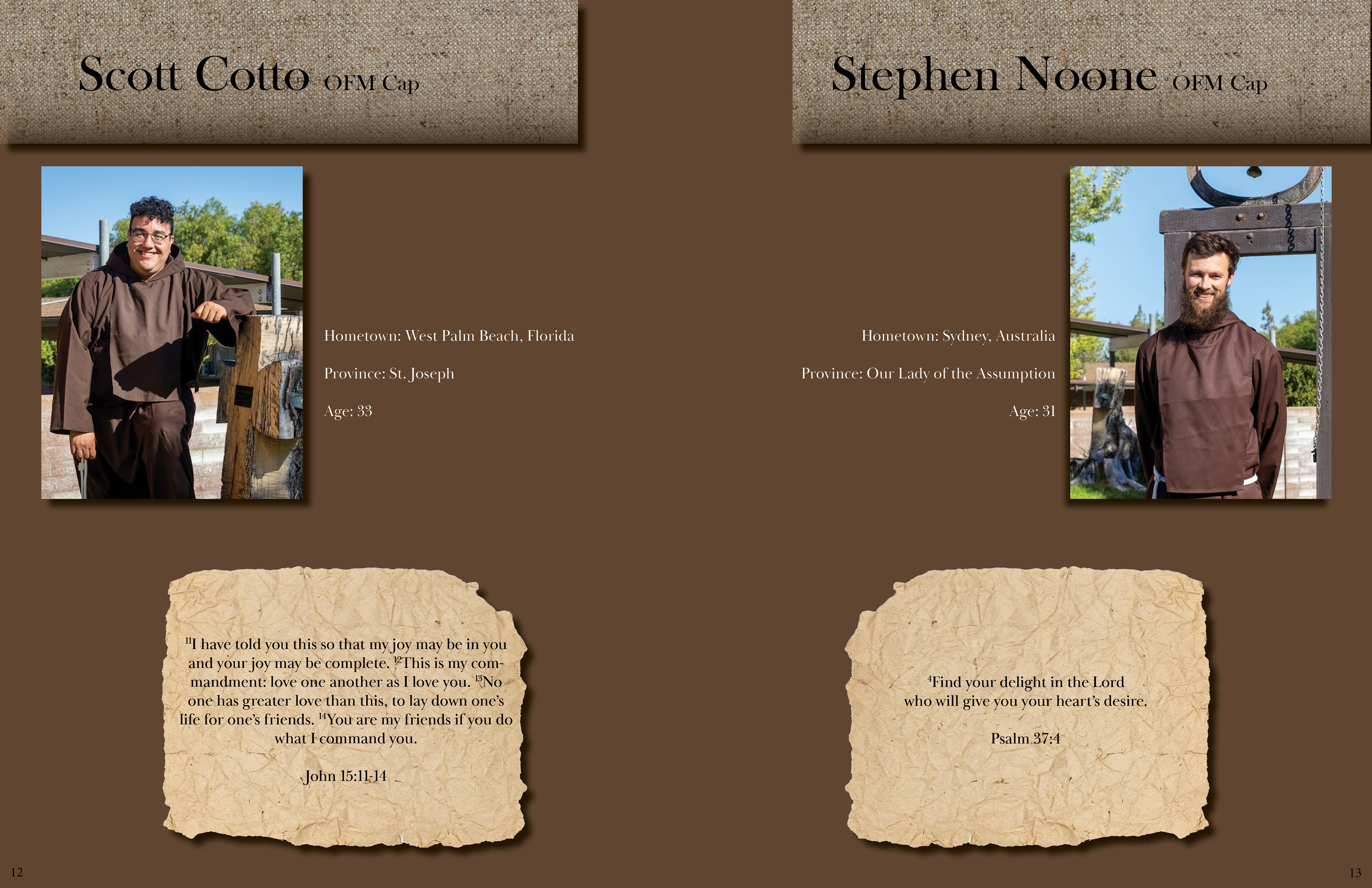 Scott Cotto OFM Cap

Hometown: West Palm Beach, Florida

Province: St. Joseph

Age: 33

$^{11}$I have told you this so that my joy may be in you and your joy may be complete. $^{12}$This is my commandment: love one another as I love you. $^{13}$No one has greater love than this, to lay down one's life for one's friends. $^{14}$You are my friends if you do what I command you.

John 15:11-14

12

Stephen Noone OFM Cap

Hometown: Sydney, Australia

Province: Our Lady of the Assumption

Age: 31

$^{4}$Find your delight in the Lord
who will give you your heart's desire.

Psalm 37:4

13